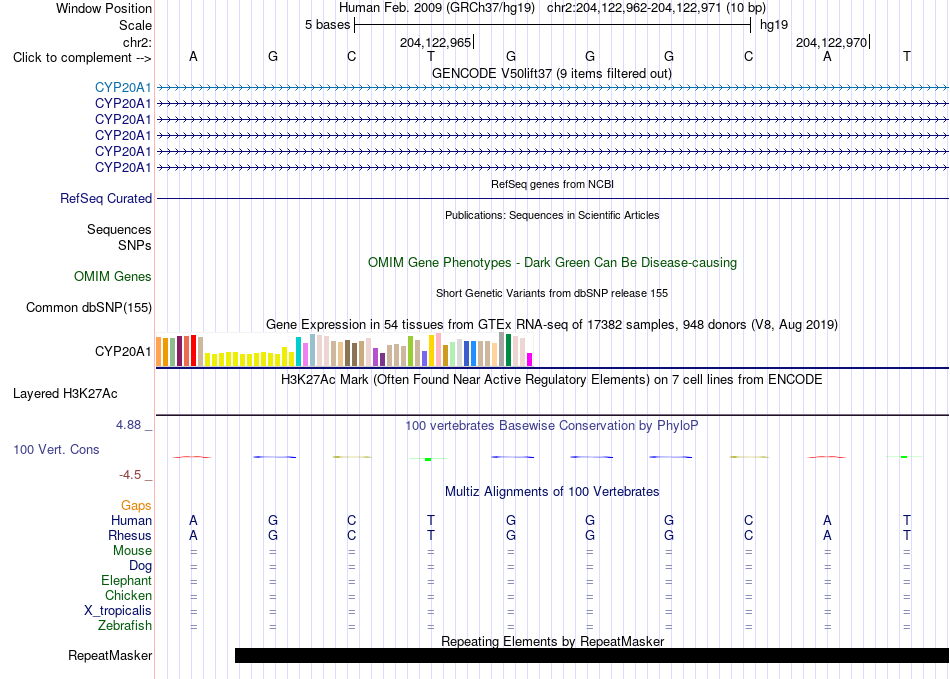 Window Position Human Feb. 2009 (GRCh37/hg19) chr2:204,122,962-204,122,971 (10 bp)
Scale 5 bases hg19
chr2: 204,122,965 204,122,970
Click to complement --> A G C T G G G C A T
GENCODE V50lift37 (9 items filtered out)
CYP20A1
CYP20A1
CYP20A1
CYP20A1
CYP20A1
CYP20A1
RefSeq Curated
RefSeq genes from NCBI
Publications: Sequences in Scientific Articles
Sequences
SNPs
OMIM Gene Phenotypes - Dark Green Can Be Disease-causing
OMIM Genes
Short Genetic Variants from dbSNP release 155
Common dbSNP(155)
Gene Expression in 54 tissues from GTEx RNA-seq of 17382 samples, 948 donors (V8, Aug 2019)
CYP20A1
H3K27Ac Mark (Often Found Near Active Regulatory Elements) on 7 cell lines from ENCODE
Layered H3K27Ac
4.88 _
100 vertebrates Basewise Conservation by PhyloP
100 Vert. Cons
-4.5 _
Multiz Alignments of 100 Vertebrates
Gaps
Human A G C T G G G C A T
Rhesus A G C T G G G C A T
Mouse = = = = = = = = = =
Dog = = = = = = = = = =
Elephant = = = = = = = = = =
Chicken = = = = = = = = = =
X_tropicalis = = = = = = = = = =
Zebrafish = = = = = = = = = =
Repeating Elements by RepeatMasker
RepeatMasker